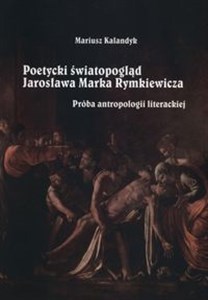 Mariusz Kalandyk

Poetycki światopogląd Jarosława Marka Rymkiewicza

Próba antropologii literackiej